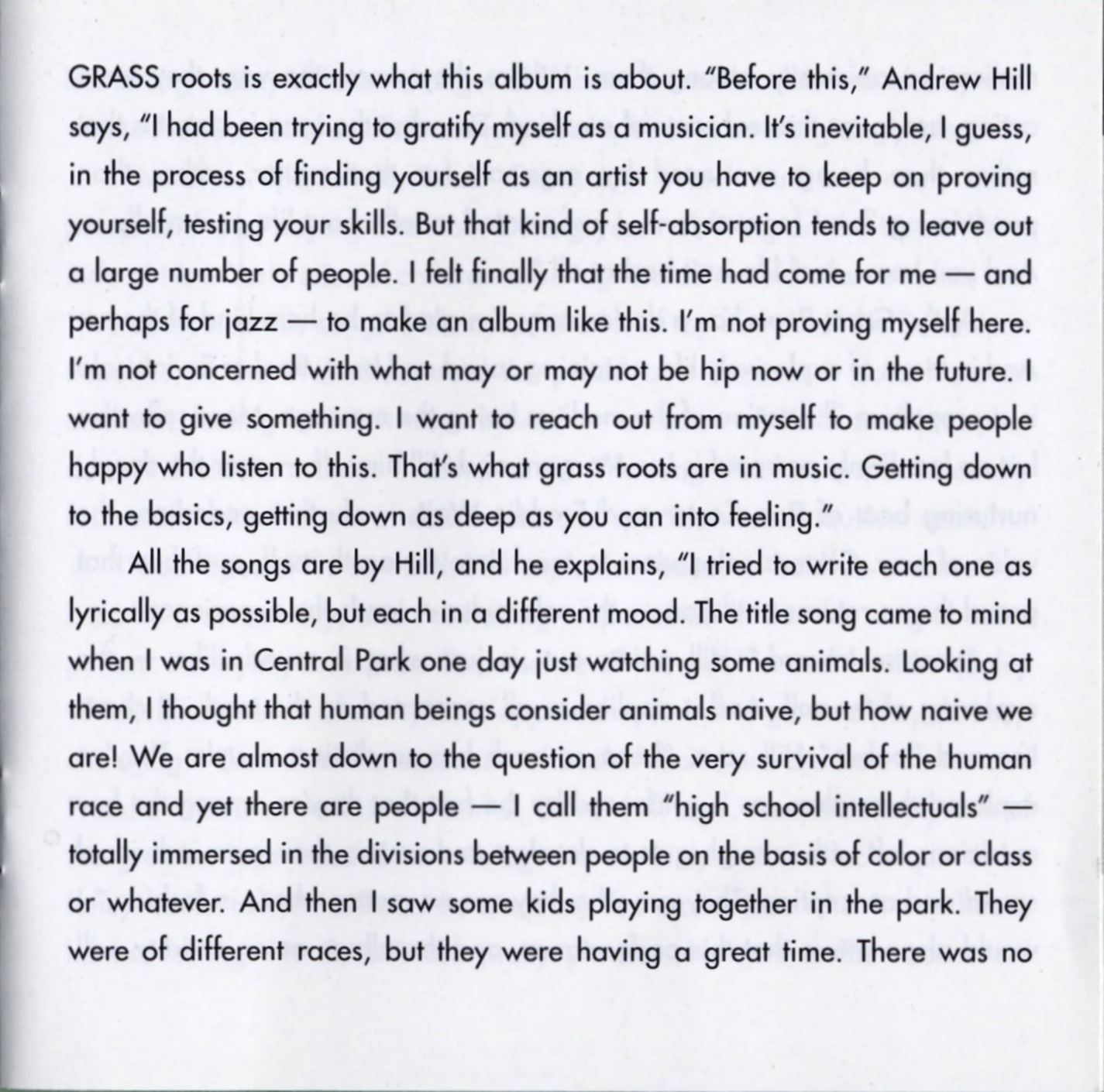 GRASS roots is exactly what this album is about. "Before this," Andrew Hill says, "I had been trying to gratify myself as a musician. It's inevitable, I guess, in the process of finding yourself as an artist you have to keep on proving yourself, testing your skills. But that kind of self-absorption tends to leave out a large number of people. I felt finally that the time had come for me — and perhaps for jazz — to make an album like this. I'm not proving myself here. I'm not concerned with what may or may not be hip now or in the future. I want to give something. I want to reach out from myself to make people happy who listen to this. That's what grass roots are in music. Getting down to the basics, getting down as deep as you can into feeling."

All the songs are by Hill, and he explains, "I tried to write each one as lyrically as possible, but each in a different mood. The title song came to mind when I was in Central Park one day just watching some animals. Looking at them, I thought that human beings consider animals naive, but how naive we are! We are almost down to the question of the very survival of the human race and yet there are people — I call them "high school intellectuals" — totally immersed in the divisions between people on the basis of color or class or whatever. And then I saw some kids playing together in the park. They were of different races, but they were having a great time. There was no